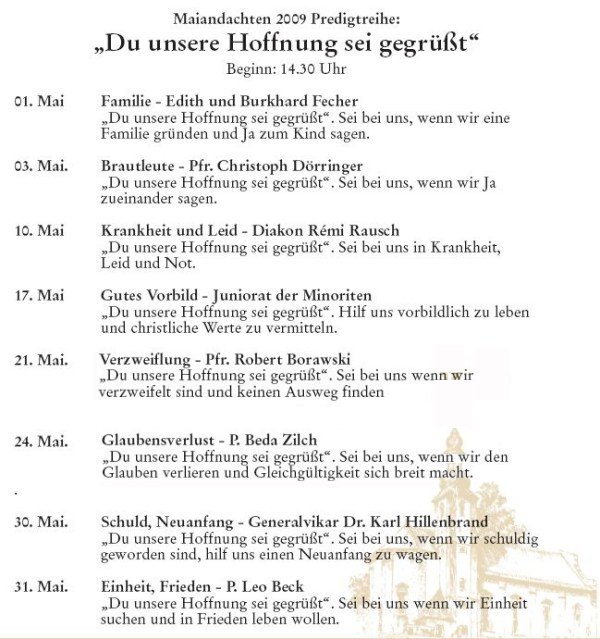 Maiandachten 2009 Predigtreihe:
„Du unsere Hoffnung sei gegrüßt“
Beginn: 14.30 Uhr

01. Mai Familie - Edith und Burkhard Fecher
„Du unsere Hoffnung sei gegrüßt“. Sei bei uns, wenn wir eine Familie gründen und Ja zum Kind sagen.

03. Mai. Brautleute - Pfr. Christoph Dörringer
„Du unsere Hoffnung sei gegrüßt“. Sei bei uns, wenn wir Ja zueinander sagen.

10. Mai Krankheit und Leid - Diakon Rémi Rausch
„Du unsere Hoffnung sei gegrüßt“. Sei bei uns in Krankheit, Leid und Not.

17. Mai Gutes Vorbild - Juniorat der Minoriten
„Du unsere Hoffnung sei gegrüßt“. Hilf uns vorbildlich zu leben und christliche Werte zu vermitteln.

21. Mai. Verzweiflung - Pfr. Robert Borawski
„Du unsere Hoffnung sei gegrüßt“. Sei bei uns wenn wir verzweifelt sind und keinen Ausweg finden

24. Mai. Glaubensverlust - P. Beda Zilch
„Du unsere Hoffnung sei gegrüßt“. Sei bei uns, wenn wir den Glauben verlieren und Gleichgültigkeit sich breit macht.

.

30. Mai. Schuld, Neuanfang - Generalvikar Dr. Karl Hillenbrand
„Du unsere Hoffnung sei gegrüßt“. Sei bei uns, wenn wir schuldig geworden sind, hilf uns einen Neuanfang zu wagen.

31. Mai. Einheit, Frieden - P. Leo Beck
„Du unsere Hoffnung sei gegrüßt“. Sei bei uns wenn wir Einheit suchen und in Frieden leben wollen.